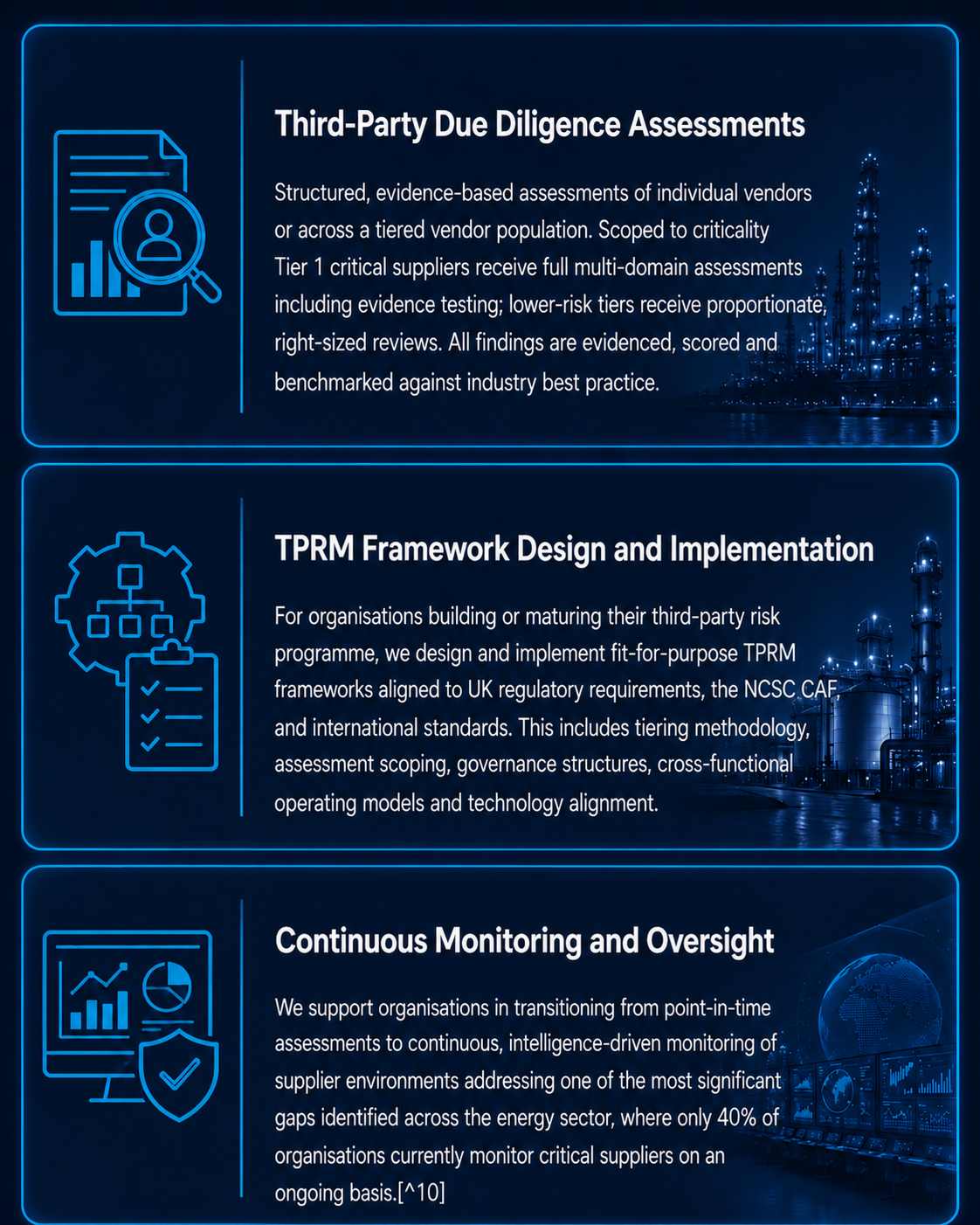 Third-Party Due Diligence Assessments

Structured, evidence-based assessments of individual vendors or across a tiered vendor population. Scoped to criticality Tier 1 critical suppliers receive full multi-domain assessments including evidence testing; lower-risk tiers receive proportionate, right-sized reviews. All findings are evidenced, scored and benchmarked against industry best practice.

TPRM Framework Design and Implementation

For organisations building or maturing their third-party risk programme, we design and implement fit-for-purpose TPRM frameworks aligned to UK regulatory requirements, the NCSC CAF, and international standards. This includes tiering methodology, assessment scoping, governance structures, cross-functional operating models and technology alignment.

Continuous Monitoring and Oversight

We support organisations in transitioning from point-in-time assessments to continuous, intelligence-driven monitoring of supplier environments addressing one of the most significant gaps identified across the energy sector, where only 40% of organisations currently monitor critical suppliers on an ongoing basis.[^10]